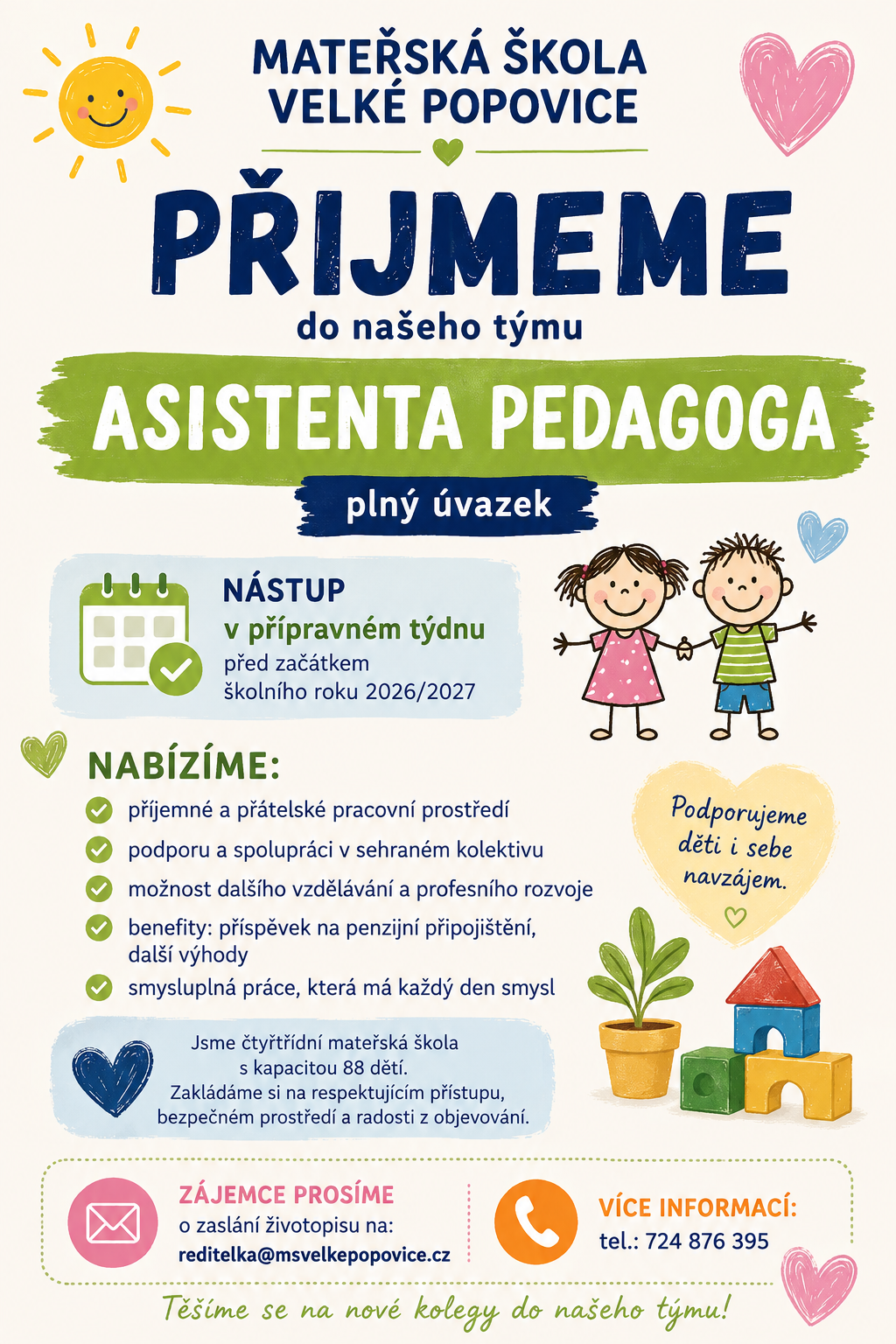 MATEŘSKÁ ŠKOLA
VELKÉ POPOVICE

PŘIJMEME

do našeho týmu

ASISTENTA PEDAGOGA

plný úvazek

NÁSTUP
v přípravném týdnu
před začátkem
školního roku 2026/2027

NABÍZÍME:

příjemné a přátelské pracovní prostředí
podporu a spolupráci v sehraném kolektivu
možnost dalšího vzdělávání a profesního rozvoje
benefity: příspěvek na penzijní připojištění, další výhody
smysluplná práce, která má každý den smysl

Podporujeme děti i sebe navzájem.

Jsme čtyřtřídní mateřská škola s kapacitou 88 dětí. Zakládáme si na respektujícím přístupu, bezpečném prostředí a radosti z objevování.

ZÁJEMCE PROSÍME
o zaslání životopisu na:
reditelka@msvelkepopovice.cz

VÍCE INFORMACÍ:
tel.: 724 876 395

Těšíme se na nové kolegy do našeho týmu!